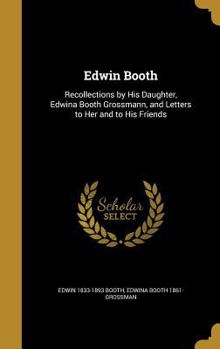 Edwin Booth

Recollections by His Daughter, Edwina Booth Grossmann, and Letters to Her and to His Friends

Scholar SELECT

EDWIN 1833-1893 BOOTH, EDWINA BOOTH 1861- GROSSMAN